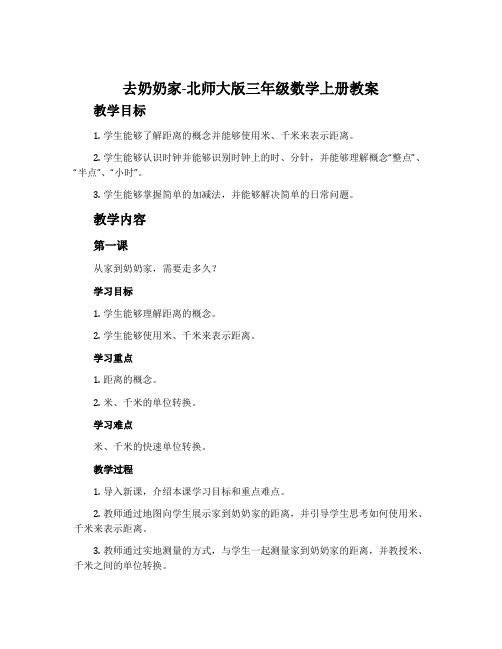 去奶奶家-北师大版三年级数学上册教案

教学目标

1. 学生能够了解距离的概念并能够使用米、千米来表示距离。

2. 学生能够认识时钟并能够识别时钟上的时、分针，并能够理解概念“整点”、“半点”、“小时”。

3. 学生能够掌握简单的加减法，并能够解决简单的日常问题。

教学内容

第一课

从家到奶奶家，需要走多久？

学习目标

1. 学生能够理解距离的概念。

2. 学生能够使用米、千米来表示距离。

学习重点

1. 距离的概念。

2. 米、千米的单位转换。

学习难点

米、千米的快速单位转换。

教学过程

1. 导入新课，介绍本课学习目标和重点难点。

2. 教师通过地图向学生展示家到奶奶家的距离，并引导学生思考如何使用米、千米来表示距离。

3. 教师通过实地测量的方式，与学生一起测量家到奶奶家的距离，并教授米、千米之间的单位转换。